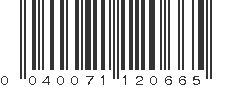 0 040071 120665